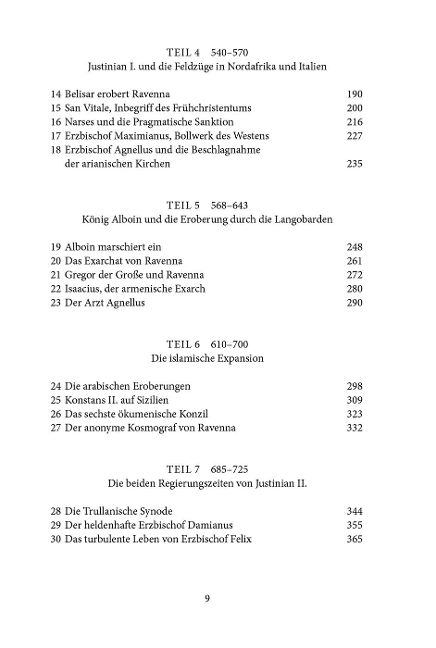 TEIL 4 540–570
Justinian I. und die Feldzüge in Nordafrika und Italien

14 Belisar erobert Ravenna 190
15 San Vitale, Inbegriff des Frühchristentums 200
16 Narses und die Pragmatische Sanktion 216
17 Erzbischof Maximianus, Bollwerk des Westens 227
18 Erzbischof Agnellus und die Beschlagnahme der arianischen Kirchen 235

TEIL 5 568–643
König Alboin und die Eroberung durch die Langobarden

19 Alboin marschiert ein 248
20 Das Exarchat von Ravenna 261
21 Gregor der Große und Ravenna 272
22 Isaacius, der armenische Exarch 280
23 Der Arzt Agnellus 290

TEIL 6 610–700
Die islamische Expansion

24 Die arabischen Eroberungen 298
25 Konstans II. auf Sizilien 309
26 Das sechste ökumenische Konzil 323
27 Der anonyme Kosmograf von Ravenna 332

TEIL 7 685–725
Die beiden Regierungszeiten von Justinian II.

28 Die Trullanische Synode 344
29 Der heldenhafte Erzbischof Damianus 355
30 Das turbulente Leben von Erzbischof Felix 365

9